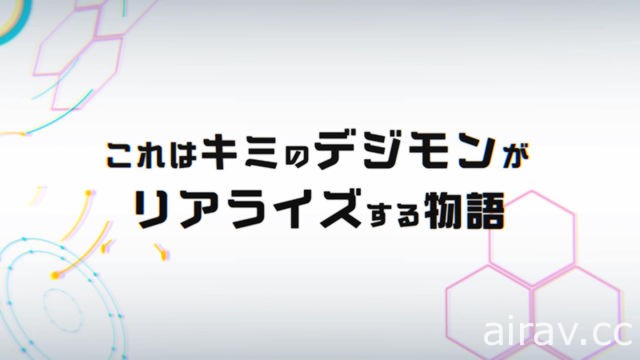 これはキミのデジモンが
リアライズする物語

airav.cc